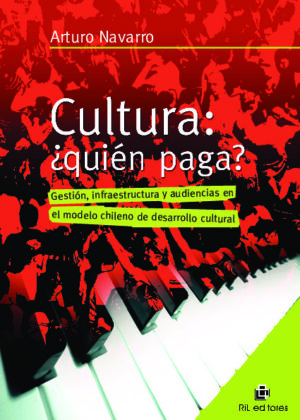 Arturo Navarro

Cultura: ¿quién paga?

Gestión, infraestructura y audiencias en el modelo chileno de desarrollo cultural

RiL editores